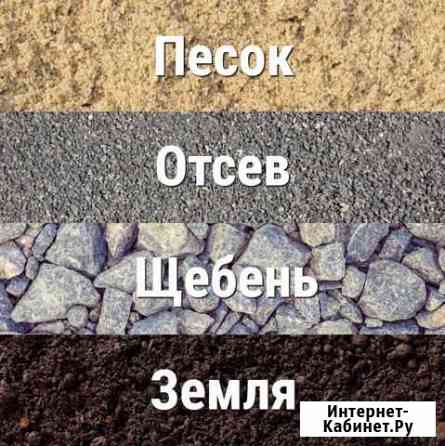 Песок

Отсев

Щебень

Земля

Интернет-Кабинет.Ру